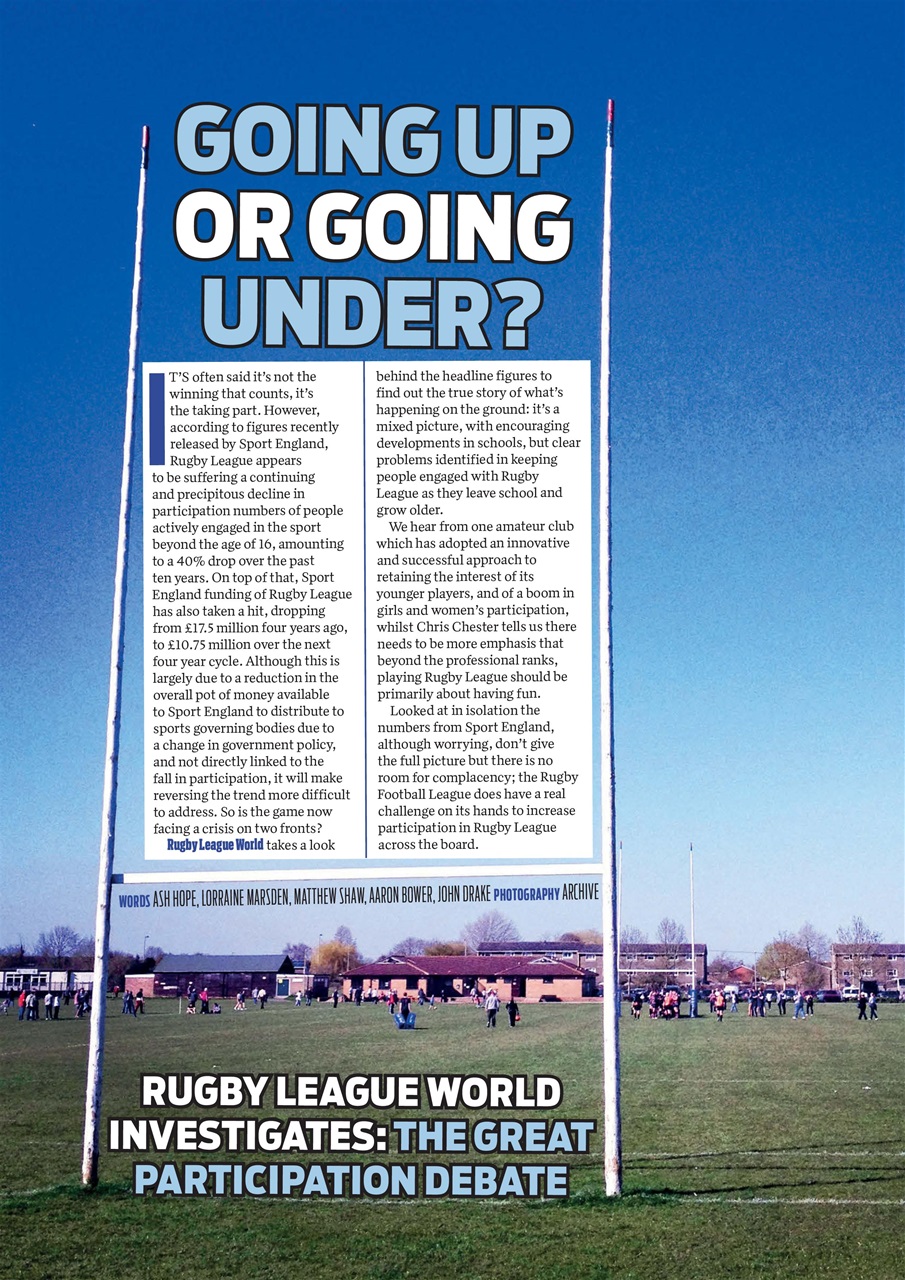 GOING UP OR GOING UNDER?

IT'S often said it's not the winning that counts, it's the taking part. However, according to figures recently released by Sport England, Rugby League appears to be suffering a continuing and precipitous decline in participation numbers of people actively engaged in the sport beyond the age of 16, amounting to a 40% drop over the past ten years. On top of that, Sport England funding of Rugby League has also taken a hit, dropping from £17.5 million four years ago, to £10.75 million over the next four year cycle. Although this is largely due to a reduction in the overall pot of money available to Sport England to distribute to sports governing bodies due to a change in government policy, and not directly linked to the fall in participation, it will make reversing the trend more difficult to address. So is the game now facing a crisis on two fronts?

Rugby League World takes a look behind the headline figures to find out the true story of what's happening on the ground: it's a mixed picture, with encouraging developments in schools, but clear problems identified in keeping people engaged with Rugby League as they leave school and grow older.

We hear from one amateur club which has adopted an innovative and successful approach to retaining the interest of its younger players, and of a boom in girls and women's participation, whilst Chris Chester tells us there needs to be more emphasis that beyond the professional ranks, playing Rugby League should be primarily about having fun.

Looked at in isolation the numbers from Sport England, although worrying, don't give the full picture but there is no room for complacency; the Rugby Football League does have a real challenge on its hands to increase participation in Rugby League across the board.

WORDS ASH HOPE, LORRAINE MARSDEN, MATTHEW SHAW, AARON BOWER, JOHN DRAKE PHOTOGRAPHY ARCHIVE

RUGBY LEAGUE WORLD INVESTIGATES: THE GREAT PARTICIPATION DEBATE